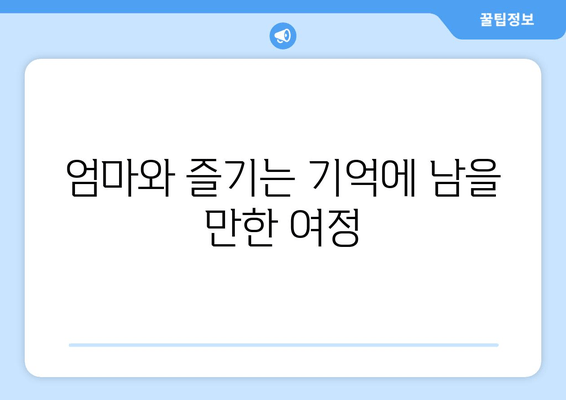 꿀팁정보

엄마와 즐기는 기억에 남을 만한 여정